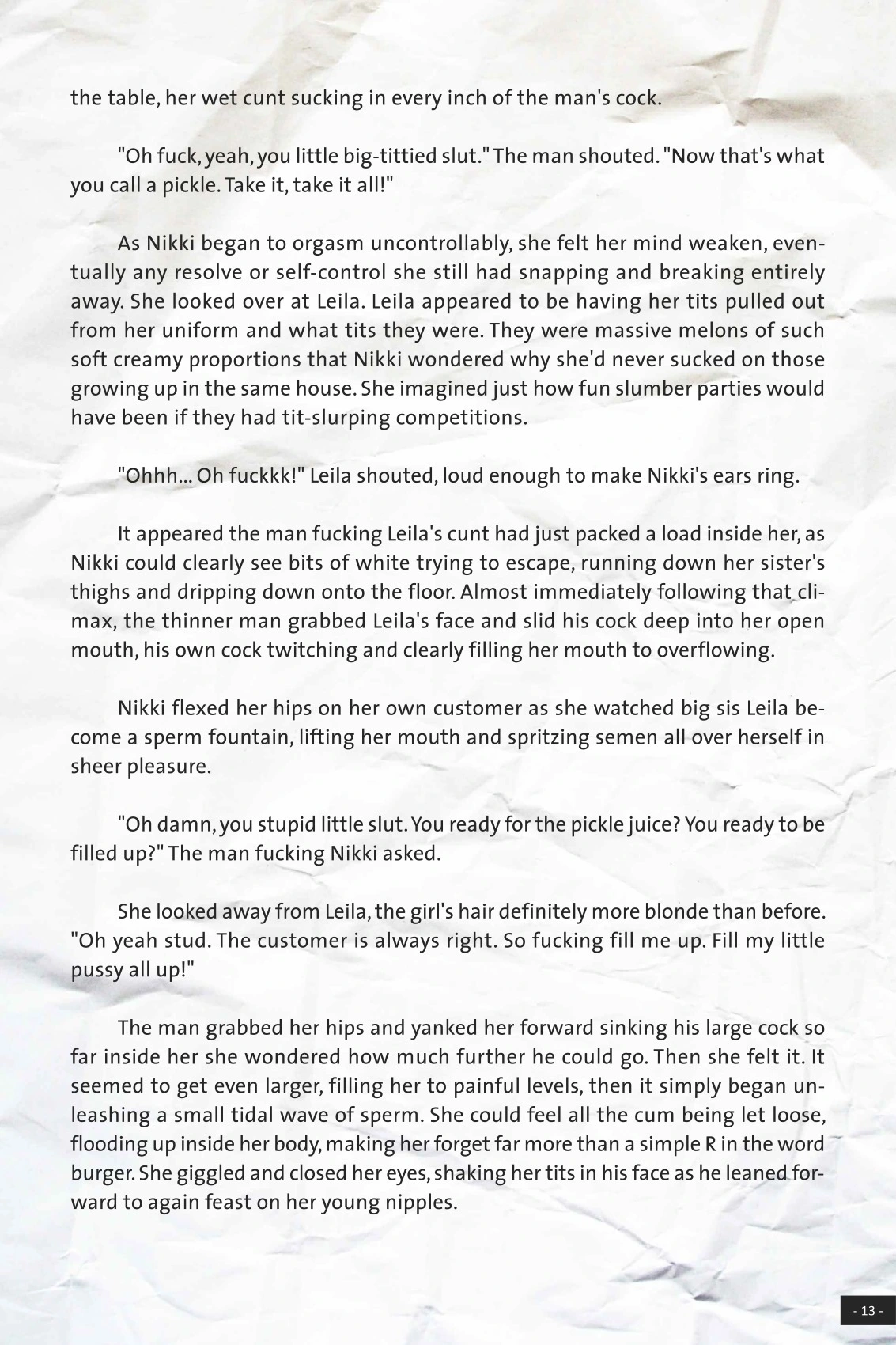 the table, her wet cunt sucking in every inch of the man's cock.

"Oh fuck, yeah, you little big-tittied slut." The man shouted. "Now that's what you call a pickle. Take it, take it all!"

As Nikki began to orgasm uncontrollably, she felt her mind weaken, eventually any resolve or self-control she still had snapping and breaking entirely away. She looked over at Leila. Leila appeared to be having her tits pulled out from her uniform and what tits they were. They were massive melons of such soft creamy proportions that Nikki wondered why she'd never sucked on those growing up in the same house. She imagined just how fun slumber parties would have been if they had tit-slurping competitions.

"Ohhh... Oh fuckkk!" Leila shouted, loud enough to make Nikki's ears ring.

It appeared the man fucking Leila's cunt had just packed a load inside her, as Nikki could clearly see bits of white trying to escape, running down her sister's thighs and dripping down onto the floor. Almost immediately following that climax, the thinner man grabbed Leila's face and slid his cock deep into her open mouth, his own cock twitching and clearly filling her mouth to overflowing.

Nikki flexed her hips on her own customer as she watched big sis Leila become a sperm fountain, lifting her mouth and spritzing semen all over herself in sheer pleasure.

"Oh damn, you stupid little slut. You ready for the pickle juice? You ready to be filled up?" The man fucking Nikki asked.

She looked away from Leila, the girl's hair definitely more blonde than before. "Oh yeah stud. The customer is always right. So fucking fill me up. Fill my little pussy all up!"

The man grabbed her hips and yanked her forward sinking his large cock so far inside her she wondered how much further he could go. Then she felt it. It seemed to get even larger, filling her to painful levels, then it simply began unleashing a small tidal wave of sperm. She could feel all the cum being let loose, flooding up inside her body, making her forget far more than a simple R in the word burger. She giggled and closed her eyes, shaking her tits in his face as he leaned forward to again feast on her young nipples.

- 13 -